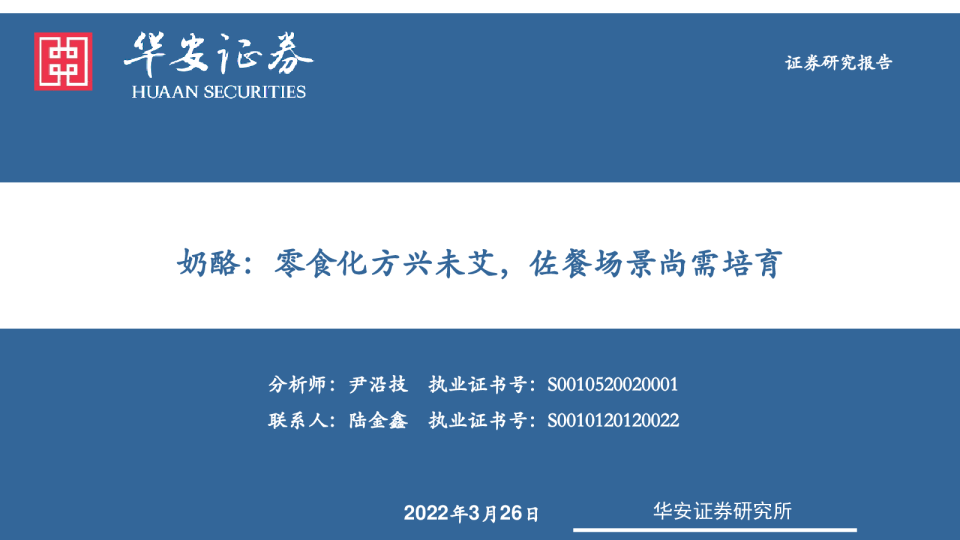 华安证券
HUAAN SECURITIES

证券研究报告

奶酪：零食化方兴未艾，佐餐场景尚需培育

分析师：尹沿技 执业证书号：S0010520020001
联系人：陆金鑫 执业证书号：S0010120120022

2022年3月26日

华安证券研究所